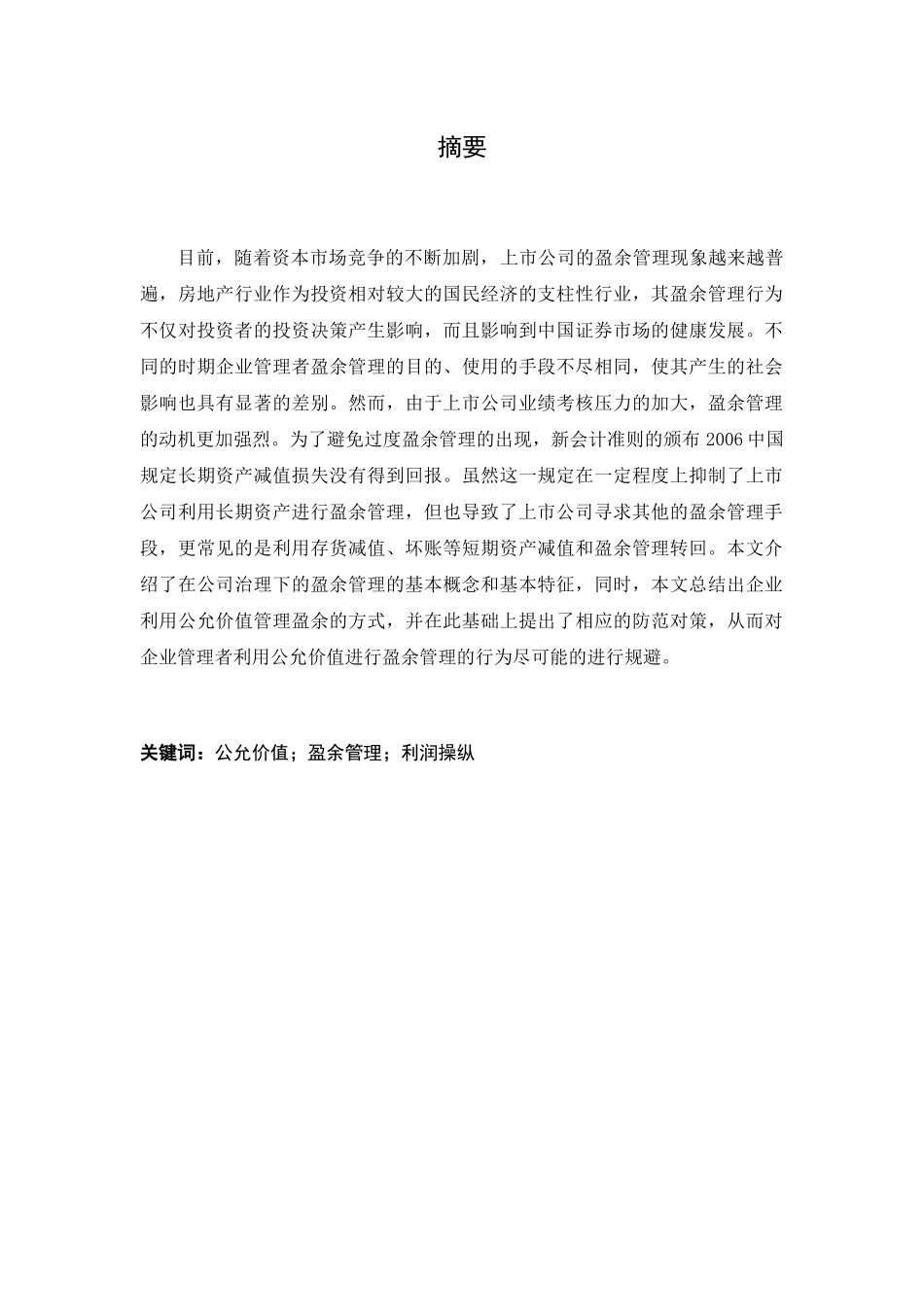 摘要

目前，随着资本市场竞争的不断加剧，上市公司的盈余管理现象越来越普遍，房地产行业作为投资相对较大的国民经济的支柱性行业，其盈余管理行为不仅对投资者的投资决策产生影响，而且影响到中国证券市场的健康发展。不同的时期企业管理者盈余管理的目的、使用的手段不尽相同，使其产生的社会影响也具有显著的差别。然而，由于上市公司业绩考核压力的加大，盈余管理的动机更加强烈。为了避免过度盈余管理的出现，新会计准则的颁布 2006 中国规定长期资产减值损失没有得到回报。虽然这一规定在一定程度上抑制了上市公司利用长期资产进行盈余管理，但也导致了上市公司寻求其他的盈余管理手段，更常见的是利用存货减值、坏账等短期资产减值和盈余管理转回。本文介绍了在公司治理下的盈余管理的基本概念和基本特征，同时，本文总结出企业利用公允价值管理盈余的方式，并在此基础上提出了相应的防范对策，从而对企业管理者利用公允价值进行盈余管理的行为尽可能的进行规避。

关键词：公允价值；盈余管理；利润操纵